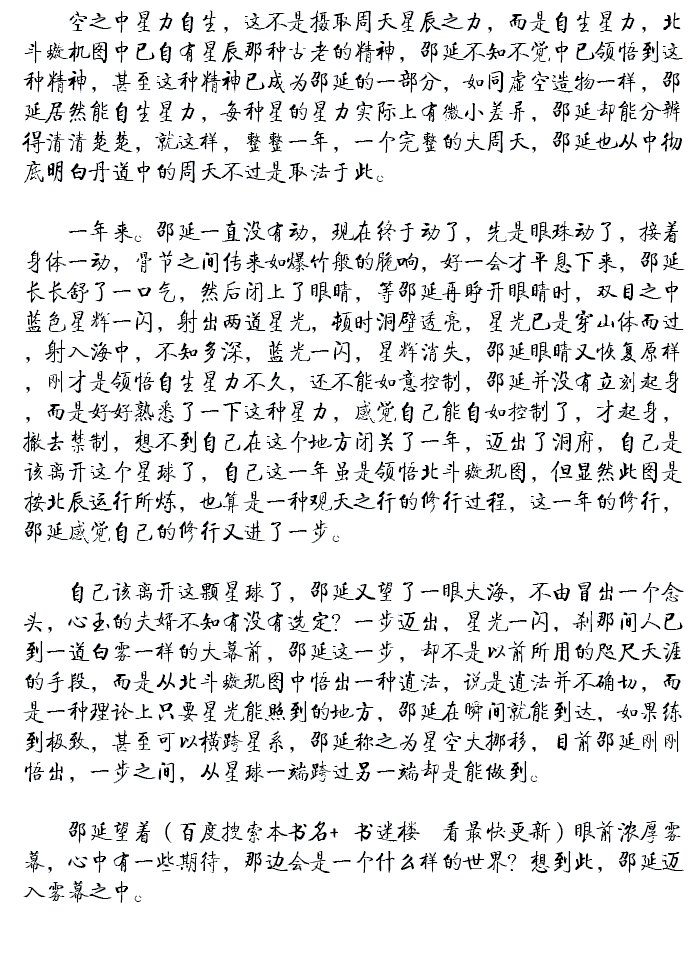 空之中星力自生，这不是摄取周天星辰之力，而是自生星力，北斗璇机图中已自有星辰那种古老的精神，邵延不知不觉中已领悟到这种精神，甚至这种精神已成为邵延的一部分，如同虚空造物一样，邵延居然能自生星力，每种星的星力实际上有微小差异，邵延却能分辨得清清楚楚，就这样，整整一年，一个完整的大周天，邵延也从中彻底明白丹道中的周天不过是取法于此。

一年来。邵延一直没有动，现在终于动了，先是眼珠动了，接着身体一动，骨节之间传来如爆竹般的脆响，好一会才平息下来，邵延长长舒了一口气，然后闭上了眼睛，等邵延再睁开眼睛时，双目之中蓝色星辉一闪，射出两道星光，顿时洞壁透亮，星光已是穿山体而过，射入海中，不知多深，蓝光一闪，星辉消失，邵延眼睛又恢复原样，刚才是领悟自生星力不久，还不能如意控制，邵延并没有立刻起身，而是好好熟悉了一下这种星力，感觉自己能自如控制了，才起身，撤去禁制，想不到自己在这个地方闭关了一年，迈出了洞府，自己是该离开这个星球了，自己这一年虽是领悟北斗璇玑图，但显然此图是按北辰运行所炼，也算是一种观天之行的修行过程，这一年的修行，邵延感觉自己的修行又进了一步。

自己该离开这颗星球了，邵延又望了一眼大海，不由冒出一个念头，心玉的夫婿不知有没有选定？一步迈出，星光一闪，刹那间人已到一道白雾一样的大幕前，邵延这一步，却不是以前所用的咫尺天涯的手段，而是从北斗璇玑图中悟出一种道法，说是道法并不确切，而是一种理论上只要星光能照到的地方，邵延在瞬间就能到达，如果练到极致，甚至可以横跨星系，邵延称之为星空大挪移，目前邵延刚刚悟出，一步之间，从星球一端跨过另一端却是能做到。

邵延望着（百度搜索本书名+ 书迷楼　看最快更新）眼前浓厚雾幕，心中有一些期待，那边会是一个什么样的世界？想到此，邵延迈入雾幕之中。